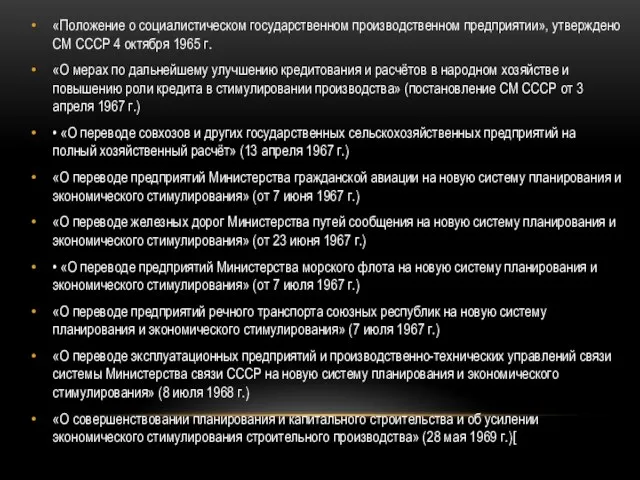 • «Положение о социалистическом государственном производственном предприятии», утверждено СМ СССР 4 октября 1965 г.

• «О мерах по дальнейшему улучшению кредитования и расчётов в народном хозяйстве и повышению роли кредита в стимулировании производства» (постановление СМ СССР от 3 апреля 1967 г.)

• • «О переводе совхозов и других государственных сельскохозяйственных предприятий на полный хозяйственный расчёт» (13 апреля 1967 г.)

• «О переводе предприятий Министерства гражданской авиации на новую систему планирования и экономического стимулирования» (от 7 июня 1967 г.)

• «О переводе железных дорог Министерства путей сообщения на новую систему планирования и экономического стимулирования» (от 23 июня 1967 г.)

• • «О переводе предприятий Министерства морского флота на новую систему планирования и экономического стимулирования» (от 7 июля 1967 г.)

• «О переводе предприятий речного транспорта союзных республик на новую систему планирования и экономического стимулирования» (7 июля 1967 г.)

• «О переводе эксплуатационных предприятий и производственно-технических управлений связи системы Министерства связи СССР на новую систему планирования и экономического стимулирования» (8 июля 1968 г.)

• «О совершенствовании планирования и капитального строительства и об усилении экономического стимулирования строительного производства» (28 мая 1969 г.)[